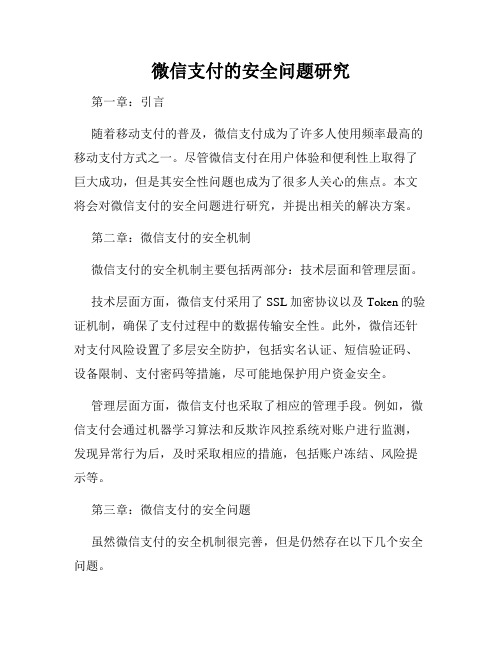 微信支付的安全问题研究

第一章：引言

随着移动支付的普及，微信支付成为了许多人使用频率最高的移动支付方式之一。尽管微信支付在用户体验和便利性上取得了巨大成功，但是其安全性问题也成为了很多人关心的焦点。本文将会对微信支付的安全问题进行研究，并提出相关的解决方案。

第二章：微信支付的安全机制

微信支付的安全机制主要包括两部分：技术层面和管理层面。

技术层面方面，微信支付采用了 SSL 加密协议以及 Token 的验证机制，确保了支付过程中的数据传输安全性。此外，微信还针对支付风险设置了多层安全防护，包括实名认证、短信验证码、设备限制、支付密码等措施，尽可能地保护用户资金安全。

管理层面方面，微信支付也采取了相应的管理手段。例如，微信支付会通过机器学习算法和反欺诈风控系统对账户进行监测，发现异常行为后，及时采取相应的措施，包括账户冻结、风险提示等。

第三章：微信支付的安全问题

虽然微信支付的安全机制很完善，但是仍然存在以下几个安全问题。